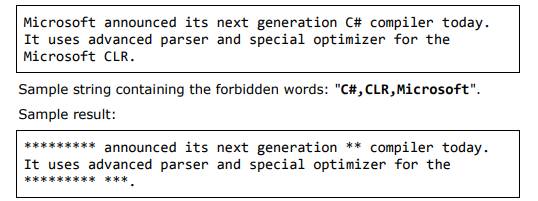 Microsoft announced its next generation C# compiler today. It uses advanced parser and special optimizer for the Microsoft CLR.

Sample string containing the forbidden words: "C#,CLR,Microsoft".

Sample result:

********* announced its next generation ** compiler today. It uses advanced parser and special optimizer for the ********* ***.